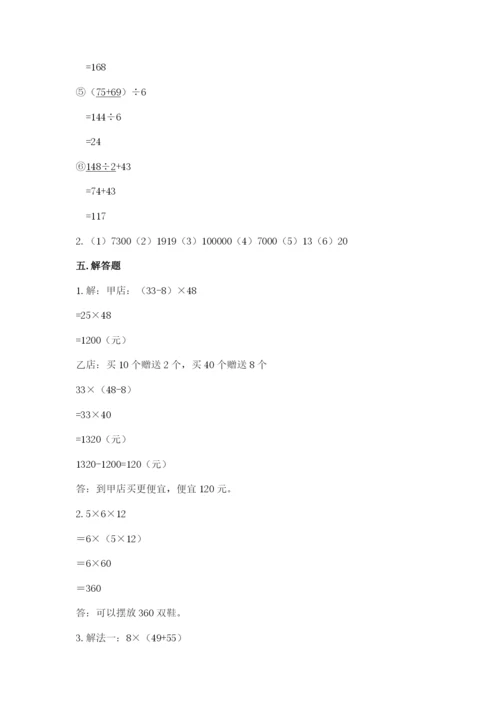 =168

⑤（75+69）÷6

=144÷6

=24

⑥148÷2+43

=74+43

=117

2.（1）7300（2）1919（3）100000（4）7000（5）13（6）20

五.解答题

1.解：甲店：（33-8）×48

=25×48

=1200（元）

乙店：买 10 个赠送 2 个，买 40 个赠送 8 个

33×（48-8）

=33×40

=1320（元）

1320-1200=120（元）

答：到甲店买更便宜，便宜 120 元。

2.5×6×12

＝6×（5×12）

＝6×60

＝360

答：可以摆放 360 双鞋。

3.解法一：8×（49+55）